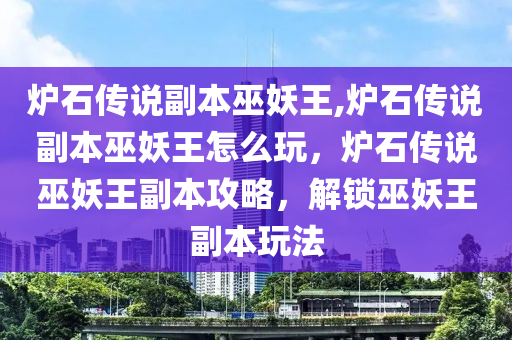 炉石传说副本巫妖王,炉石传说副本巫妖王怎么玩，炉石传说巫妖王副本攻略，解锁巫妖王副本玩法